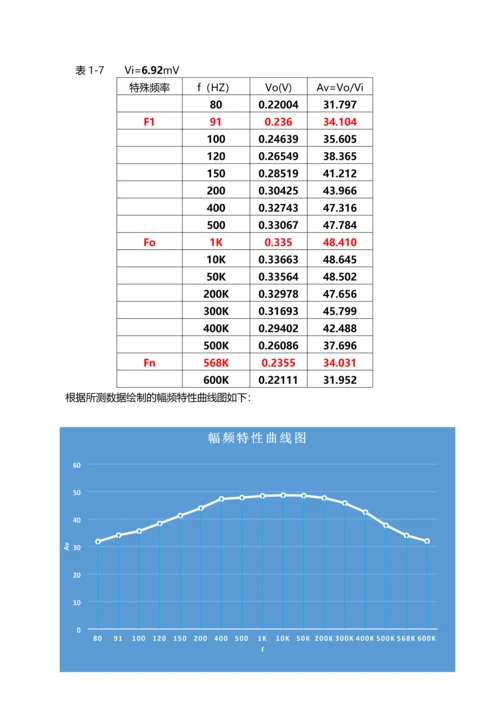 表 1-7 Vi=6.92mV

| 特殊频率 | f（HZ） | Vo(V) | Av=Vo/Vi |
|---|---|---|---|
| | 80 | 0.22004 | 31.797 |
| F1 | 91 | 0.236 | 34.104 |
| | 100 | 0.24639 | 35.605 |
| | 120 | 0.26549 | 38.365 |
| | 150 | 0.28519 | 41.212 |
| | 200 | 0.30425 | 43.966 |
| | 400 | 0.32743 | 47.316 |
| | 500 | 0.33067 | 47.784 |
| Fo | 1K | 0.335 | 48.410 |
| | 10K | 0.33663 | 48.645 |
| | 50K | 0.33564 | 48.502 |
| | 200K | 0.32978 | 47.656 |
| | 300K | 0.31693 | 45.799 |
| | 400K | 0.29402 | 42.488 |
| | 500K | 0.26086 | 37.696 |
| Fn | 568K | 0.2355 | 34.031 |
| | 600K | 0.22111 | 31.952 |

根据所测数据绘制的幅频特性曲线图如下：

幅频特性曲线图

60
50
40
30
20
10
0
Av
80 91 100 120 150 200 400 500 1K 10K 50K 200K 300K 400K 500K 568K 600K
f